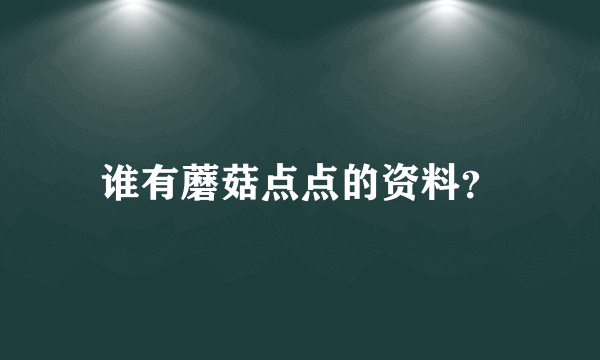 谁有蘑菇点点的资料?